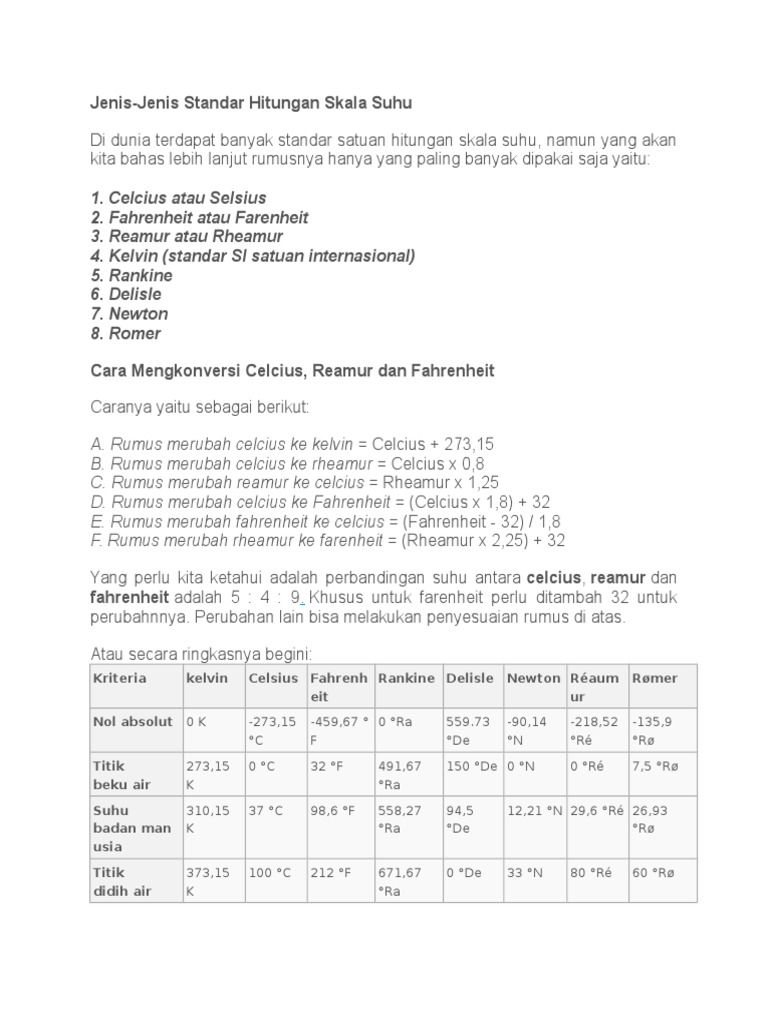 Jenis-Jenis Standar Hitungan Skala Suhu

Di dunia terdapat banyak standar satuan hitungan skala suhu, namun yang akan kita bahas lebih lanjut rumusnya hanya yang paling banyak dipakai saja yaitu:

1. Celcius atau Selsius
2. Fahrenheit atau Farenheit
3. Reamur atau Rheamur
4. Kelvin (standar SI satuan internasional)
5. Rankine
6. Delisle
7. Newton
8. Romer

Cara Mengkonversi Celcius, Reamur dan Fahrenheit

Caranya yaitu sebagai berikut:

A. Rumus merubah celcius ke kelvin = Celcius + 273,15
B. Rumus merubah celcius ke rheamur = Celcius x 0,8
C. Rumus merubah reamur ke celcius = Rheamur x 1,25
D. Rumus merubah celcius ke Fahrenheit = (Celcius x 1,8) + 32
E. Rumus merubah fahrenheit ke celcius = (Fahrenheit - 32) / 1,8
F. Rumus merubah rheamur ke farenheit = (Rheamur x 2,25) + 32

Yang perlu kita ketahui adalah perbandingan suhu antara celcius, reamur dan fahrenheit adalah 5 : 4 : 9. Khusus untuk farenheit perlu ditambah 32 untuk perubahnnya. Perubahan lain bisa melakukan penyesuaian rumus di atas.

Atau secara ringkasnya begini:

| Kriteria | kelvin | Celsius | Fahrenheit | Rankine | Delisle | Newton | Réaumur | Rømer |
|---|---|---|---|---|---|---|---|---|
| Nol absolut | 0 K | -273,15 °C | -459,67 °F | 0 °Ra | 559.73 °De | -90,14 °N | -218,52 °Ré | -135,9 °Rø |
| Titik beku air | 273,15 K | 0 °C | 32 °F | 491,67 °Ra | 150 °De | 0 °N | 0 °Ré | 7,5 °Rø |
| Suhu badan manusia | 310,15 K | 37 °C | 98,6 °F | 558,27 °Ra | 94,5 °De | 12,21 °N | 29,6 °Ré | 26,93 °Rø |
| Titik didih air | 373,15 K | 100 °C | 212 °F | 671,67 °Ra | 0 °De | 33 °N | 80 °Ré | 60 °Rø |